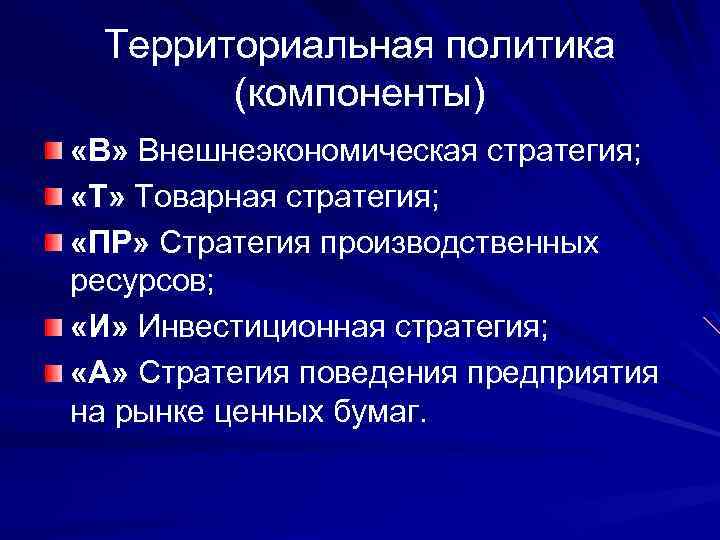 Территориальная политика (компоненты)

«В» Внешнеэкономическая стратегия;

«Т» Товарная стратегия;

«ПР» Стратегия производственных ресурсов;

«И» Инвестиционная стратегия;

«А» Стратегия поведения предприятия на рынке ценных бумаг.